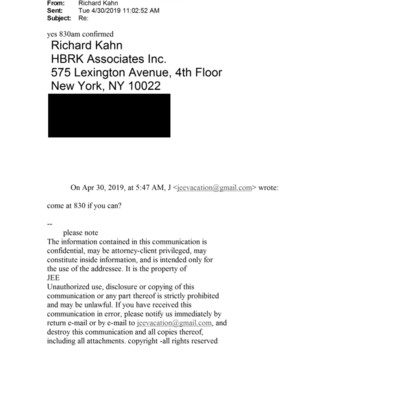 From: Richard Kahn
Sent: Tue 4/30/2019 11:02:52 AM
Subject: Re:

yes 830am confirmed
Richard Kahn
HBRK Associates Inc.
575 Lexington Avenue, 4th Floor
New York, NY 10022

On Apr 30, 2019, at 5:47 AM, J <jeevacation@gmail.com> wrote:

come at 830 if you can?

--
please note
The information contained in this communication is confidential, may be attorney-client privileged, may constitute inside information, and is intended only for the use of the addressee. It is the property of
JEE
Unauthorized use, disclosure or copying of this communication or any part thereof is strictly prohibited and may be unlawful. If you have received this communication in error, please notify us immediately by return e-mail or by e-mail to jeevacation@gmail.com, and destroy this communication and all copies thereof, including all attachments. copyright -all rights reserved